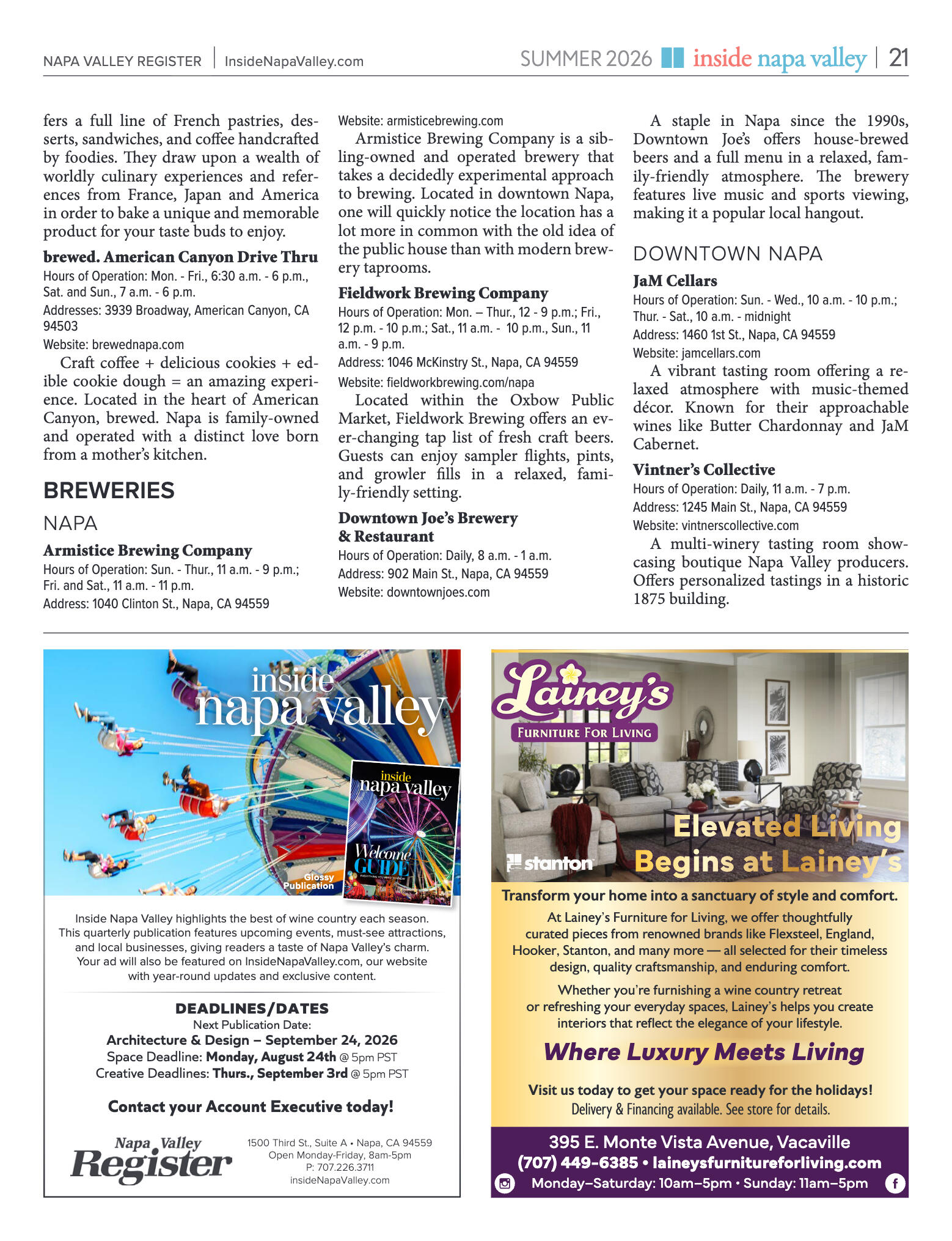 NAPA VALLEY REGISTER | InsideNapaValley.com

SUMMER 2026 inside napa valley | 21

fers a full line of French pastries, desserts, sandwiches, and coffee handcrafted by foodies. They draw upon a wealth of worldly culinary experiences and references from France, Japan and America in order to bake a unique and memorable product for your taste buds to enjoy.

brewed. American Canyon Drive Thru
Hours of Operation: Mon. - Fri., 6:30 a.m. - 6 p.m., Sat. and Sun., 7 a.m. - 6 p.m.
Addresses: 3939 Broadway, American Canyon, CA 94503
Website: brewednapa.com

Craft coffee + delicious cookies + edible cookie dough = an amazing experience. Located in the heart of American Canyon, brewed. Napa is family-owned and operated with a distinct love born from a mother's kitchen.

BREWERIES

NAPA

Armistice Brewing Company
Hours of Operation: Sun. - Thur., 11 a.m. - 9 p.m.; Fri. and Sat., 11 a.m. - 11 p.m.
Address: 1040 Clinton St., Napa, CA 94559
Website: armisticebrewing.com

Armistice Brewing Company is a sibling-owned and operated brewery that takes a decidedly experimental approach to brewing. Located in downtown Napa, one will quickly notice the location has a lot more in common with the old idea of the public house than with modern brewery taprooms.

Fieldwork Brewing Company
Hours of Operation: Mon. – Thur., 12 - 9 p.m.; Fri., 12 p.m. - 10 p.m.; Sat., 11 a.m. - 10 p.m., Sun., 11 a.m. - 9 p.m.
Address: 1046 McKinstry St., Napa, CA 94559
Website: fieldworkbrewing.com/napa

Located within the Oxbow Public Market, Fieldwork Brewing offers an ever-changing tap list of fresh craft beers. Guests can enjoy sampler flights, pints, and growler fills in a relaxed, family-friendly setting.

Downtown Joe's Brewery
& Restaurant
Hours of Operation: Daily, 8 a.m. - 1 a.m.
Address: 902 Main St., Napa, CA 94559
Website: downtownjoes.com

A staple in Napa since the 1990s, Downtown Joe's offers house-brewed beers and a full menu in a relaxed, family-friendly atmosphere. The brewery features live music and sports viewing, making it a popular local hangout.

DOWNTOWN NAPA

JaM Cellars
Hours of Operation: Sun. - Wed., 10 a.m. - 10 p.m.; Thur. - Sat., 10 a.m. - midnight
Address: 1460 1st St., Napa, CA 94559
Website: jamcellars.com

A vibrant tasting room offering a relaxed atmosphere with music-themed décor. Known for their approachable wines like Butter Chardonnay and JaM Cabernet.

Vintner's Collective
Hours of Operation: Daily, 11 a.m. - 7 p.m.
Address: 1245 Main St., Napa, CA 94559
Website: vintnerscollective.com

A multi-winery tasting room showcasing boutique Napa Valley producers. Offers personalized tastings in a historic 1875 building.

inside napa valley

inside napa valley
Welcome GUIDE

Glossy Publication

Inside Napa Valley highlights the best of wine country each season. This quarterly publication features upcoming events, must-see attractions, and local businesses, giving readers a taste of Napa Valley's charm. Your ad will also be featured on InsideNapaValley.com, our website with year-round updates and exclusive content.

DEADLINES/DATES
Next Publication Date:
Architecture & Design – September 24, 2026
Space Deadline: Monday, August 24th @ 5pm PST
Creative Deadlines: Thurs., September 3rd @ 5pm PST

Contact your Account Executive today!

Napa Valley Register

1500 Third St., Suite A • Napa, CA 94559
Open Monday-Friday, 8am-5pm
P: 707.226.3711
insideNapaValley.com

Lainey's
FURNITURE FOR LIVING

stanton

Elevated Living Begins at Lainey's

Transform your home into a sanctuary of style and comfort.

At Lainey's Furniture for Living, we offer thoughtfully curated pieces from renowned brands like Flexsteel, England, Hooker, Stanton, and many more — all selected for their timeless design, quality craftsmanship, and enduring comfort.

Whether you're furnishing a wine country retreat or refreshing your everyday spaces, Lainey's helps you create interiors that reflect the elegance of your lifestyle.

Where Luxury Meets Living

Visit us today to get your space ready for the holidays!
Delivery & Financing available. See store for details.

395 E. Monte Vista Avenue, Vacaville
(707) 449-6385 • laineysfurnitureforliving.com
Monday–Saturday: 10am–5pm • Sunday: 11am–5pm